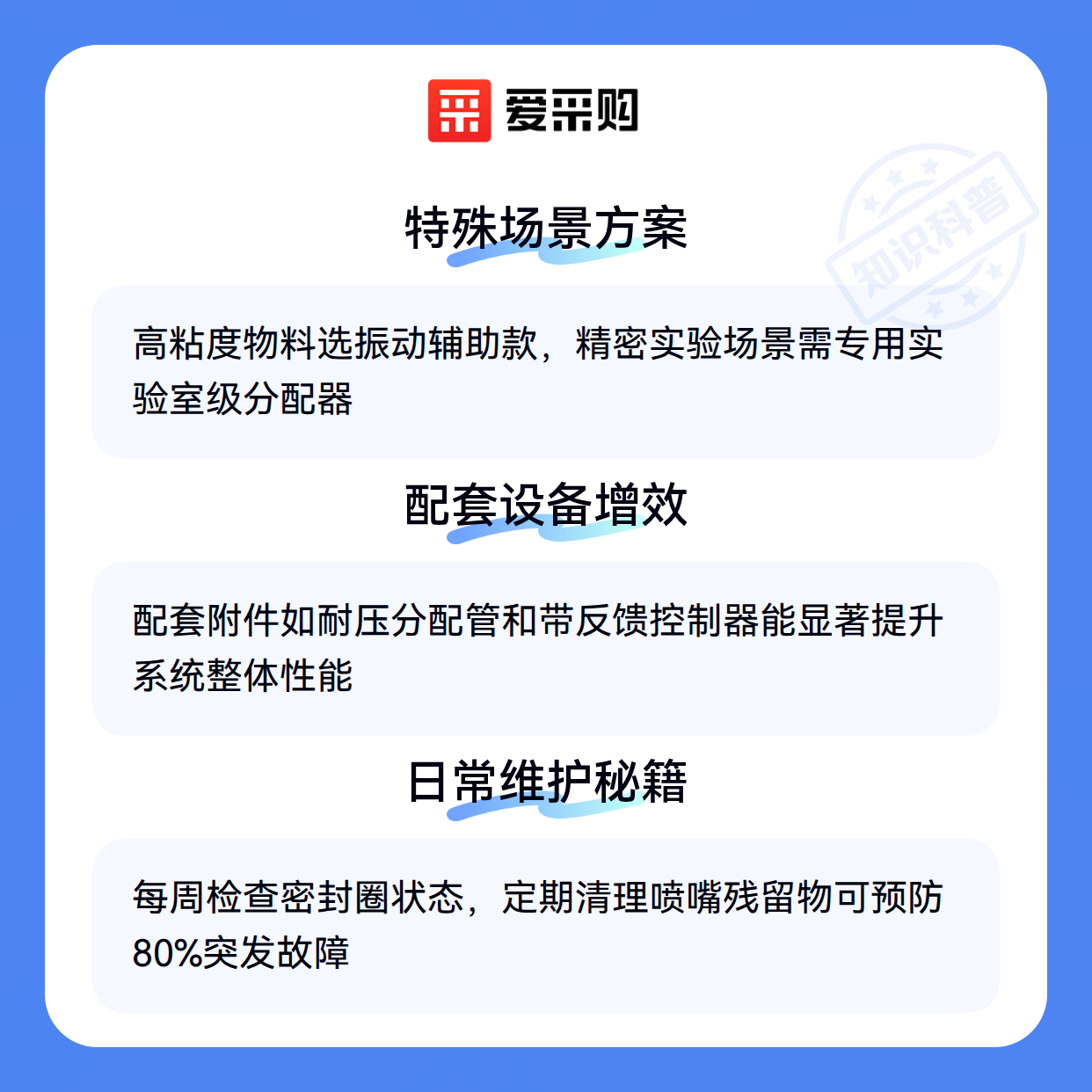 爱采购

特殊场景方案

高粘度物料选振动辅助款，精密实验场景需专用实验室级分配器

配套设备增效

配套附件如耐压分配管和带反馈控制器能显著提升系统整体性能

日常维护秘籍

每周检查密封圈状态，定期清理喷嘴残留物可预防80%突发故障

知识科普